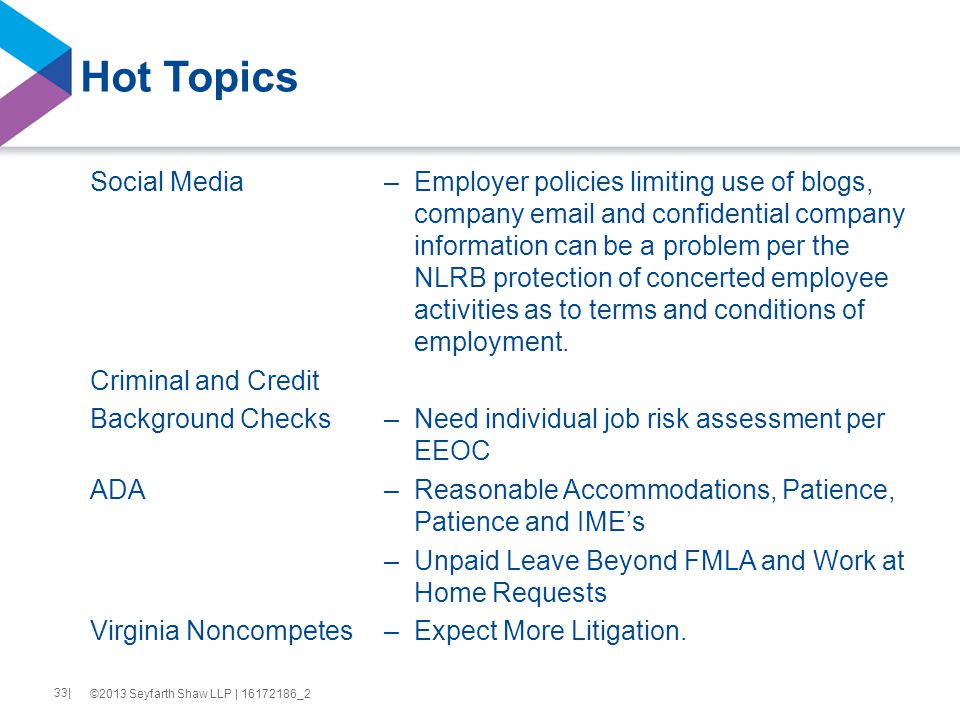 Hot Topics

Social Media – Employer policies limiting use of blogs, company email and confidential company information can be a problem per the NLRB protection of concerted employee activities as to terms and conditions of employment.

Criminal and Credit Background Checks – Need individual job risk assessment per EEOC

ADA – Reasonable Accommodations, Patience, Patience and IME's

– Unpaid Leave Beyond FMLA and Work at Home Requests

Virginia Noncompetes – Expect More Litigation.

33| ©2013 Seyfarth Shaw LLP | 16172186_2